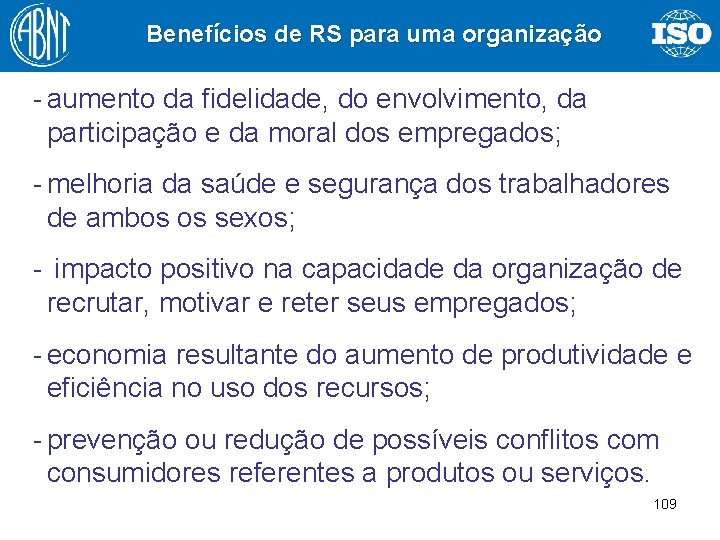 ABNT

Benefícios de RS para uma organização

ISO

- aumento da fidelidade, do envolvimento, da participação e da moral dos empregados;

- melhoria da saúde e segurança dos trabalhadores de ambos os sexos;

- impacto positivo na capacidade da organização de recrutar, motivar e reter seus empregados;

- economia resultante do aumento de produtividade e eficiência no uso dos recursos;

- prevenção ou redução de possíveis conflitos com consumidores referentes a produtos ou serviços.

109